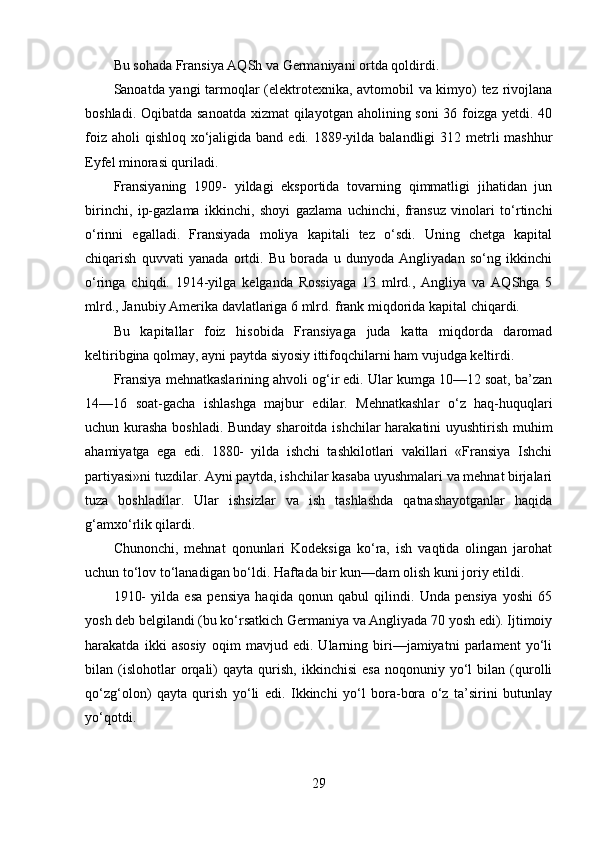 Bu sohada Fransiya AQSh va Germaniyani ortda qoldirdi.

Sanoatda yangi tarmoqlar (elektrotexnika, avtomobil va kimyo) tez rivojlana boshladi. Oqibatda sanoatda xizmat qilayotgan aholining soni 36 foizga yetdi. 40 foiz aholi qishloq xo‘jaligida band edi. 1889-yilda balandligi 312 metrli mashhur Eyfel minorasi quriladi.

Fransiyaning 1909- yildagi eksportida tovarning qimmatligi jihatidan jun birinchi, ip-gazlama ikkinchi, shoyi gazlama uchinchi, fransuz vinolari to‘rtinchi o‘rinni egalladi. Fransiyada moliya kapitali tez o‘sdi. Uning chetga kapital chiqarish quvvati yanada ortdi. Bu borada u dunyoda Angliyadan so‘ng ikkinchi o‘ringa chiqdi. 1914-yilga kelganda Rossiyaga 13 mlrd., Angliya va AQShga 5 mlrd., Janubiy Amerika davlatlariga 6 mlrd. frank miqdorida kapital chiqardi.

Bu kapitallar foiz hisobida Fransiyaga juda katta miqdorda daromad keltiribgina qolmay, ayni paytda siyosiy ittifoqchilarni ham vujudga keltirdi.

Fransiya mehnatkaslarining ahvoli og‘ir edi. Ular kumga 10—12 soat, ba’zan 14—16 soat-gacha ishlashga majbur edilar. Mehnatkashlar o‘z haq-huquqlari uchun kurasha boshladi. Bunday sharoitda ishchilar harakatini uyushtirish muhim ahamiyatga ega edi. 1880- yilda ishchi tashkilotlari vakillari «Fransiya Ishchi partiyasi»ni tuzdilar. Ayni paytda, ishchilar kasaba uyushmalari va mehnat birjalari tuza boshladilar. Ular ishsizlar va ish tashlashda qatnashayotganlar haqida g‘amxo‘rlik qilardi.

Chunonchi, mehnat qonunlari Kodeksiga ko‘ra, ish vaqtida olingan jarohat uchun to‘lov to‘lanadigan bo‘ldi. Haftada bir kun—dam olish kuni joriy etildi.

1910- yilda esa pensiya haqida qonun qabul qilindi. Unda pensiya yoshi 65 yosh deb belgilandi (bu ko‘rsatkich Germaniya va Angliyada 70 yosh edi). Ijtimoiy harakatda ikki asosiy oqim mavjud edi. Ularning biri—jamiyatni parlament yo‘li bilan (islohotlar orqali) qayta qurish, ikkinchisi esa noqonuniy yo‘l bilan (qurolli qo‘zg‘olon) qayta qurish yo‘li edi. Ikkinchi yo‘l bora-bora o‘z ta’sirini butunlay yo‘qotdi.

29